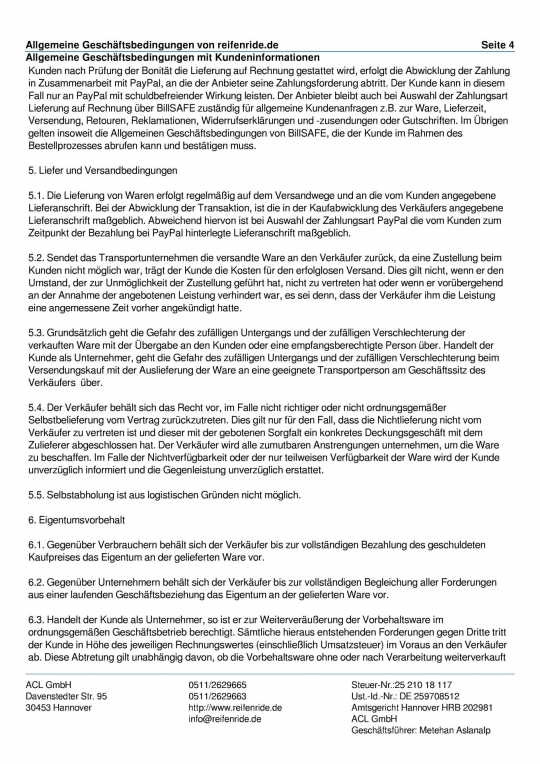 Allgemeine Geschäftsbedingungen von reifenride.de Seite 4

Allgemeine Geschäftsbedingungen mit Kundeninformationen

Kunden nach Prüfung der Bonität die Lieferung auf Rechnung gestattet wird, erfolgt die Abwicklung der Zahlung in Zusammenarbeit mit PayPal, an die der Anbieter seine Zahlungsforderung abtritt. Der Kunde kann in diesem Fall nur an PayPal mit schuldbefreiender Wirkung leisten. Der Anbieter bleibt auch bei Auswahl der Zahlungsart Lieferung auf Rechnung über BillSAFE zuständig für allgemeine Kundenanfragen z.B. zur Ware, Lieferzeit, Versendung, Retouren, Reklamationen, Widerrufserklärungen und -zusendungen oder Gutschriften. Im Übrigen gelten insoweit die Allgemeinen Geschäftsbedingungen von BillSAFE, die der Kunde im Rahmen des Bestellprozesses abrufen kann und bestätigen muss.

5. Liefer und Versandbedingungen

5.1. Die Lieferung von Waren erfolgt regelmäßig auf dem Versandwege und an die vom Kunden angegebene Lieferanschrift. Bei der Abwicklung der Transaktion, ist die in der Kaufabwicklung des Verkäufers angegebene Lieferanschrift maßgeblich. Abweichend hiervon ist bei Auswahl der Zahlungsart PayPal die vom Kunden zum Zeitpunkt der Bezahlung bei PayPal hinterlegte Lieferanschrift maßgeblich.

5.2. Sendet das Transportunternehmen die versandte Ware an den Verkäufer zurück, da eine Zustellung beim Kunden nicht möglich war, trägt der Kunde die Kosten für den erfolglosen Versand. Dies gilt nicht, wenn er den Umstand, der zur Unmöglichkeit der Zustellung geführt hat, nicht zu vertreten hat oder wenn er vorübergehend an der Annahme der angebotenen Leistung verhindert war, es sei denn, dass der Verkäufer ihm die Leistung eine angemessene Zeit vorher angekündigt hatte.

5.3. Grundsätzlich geht die Gefahr des zufälligen Untergangs und der zufälligen Verschlechterung der verkauften Ware mit der Übergabe an den Kunden oder eine empfangsberechtigte Person über. Handelt der Kunde als Unternehmer, geht die Gefahr des zufälligen Untergangs und der zufälligen Verschlechterung beim Versendungskauf mit der Auslieferung der Ware an eine geeignete Transportperson am Geschäftssitz des Verkäufers über.

5.4. Der Verkäufer behält sich das Recht vor, im Falle nicht richtiger oder nicht ordnungsgemäßer Selbstbelieferung vom Vertrag zurückzutreten. Dies gilt nur für den Fall, dass die Nichtlieferung nicht vom Verkäufer zu vertreten ist und dieser mit der gebotenen Sorgfalt ein konkretes Deckungsgeschäft mit dem Zulieferer abgeschlossen hat. Der Verkäufer wird alle zumutbaren Anstrengungen unternehmen, um die Ware zu beschaffen. Im Falle der Nichtverfügbarkeit oder der nur teilweisen Verfügbarkeit der Ware wird der Kunde unverzüglich informiert und die Gegenleistung unverzüglich erstattet.

5.5. Selbstabholung ist aus logistischen Gründen nicht möglich.

6. Eigentumsvorbehalt

6.1. Gegenüber Verbrauchern behält sich der Verkäufer bis zur vollständigen Bezahlung des geschuldeten Kaufpreises das Eigentum an der gelieferten Ware vor.

6.2. Gegenüber Unternehmern behält sich der Verkäufer bis zur vollständigen Begleichung aller Forderungen aus einer laufenden Geschäftsbeziehung das Eigentum an der gelieferten Ware vor.

6.3. Handelt der Kunde als Unternehmer, so ist er zur Weiterveräußerung der Vorbehaltsware im ordnungsgemäßen Geschäftsbetrieb berechtigt. Sämtliche hieraus entstehenden Forderungen gegen Dritte tritt der Kunde in Höhe des jeweiligen Rechnungswertes (einschließlich Umsatzsteuer) im Voraus an den Verkäufer ab. Diese Abtretung gilt unabhängig davon, ob die Vorbehaltsware ohne oder nach Verarbeitung weiterverkauft

ACL GmbH
Davenstedter Str. 95
30453 Hannover

0511/2629665
0511/2629663
http://www.reifenride.de
info@reifenride.de

Steuer-Nr.:25 210 18 117
Ust.-Id.-Nr.: DE 259708512
Amtsgericht Hannover HRB 202981
ACL GmbH
Geschäftsführer: Metehan Aslanalp